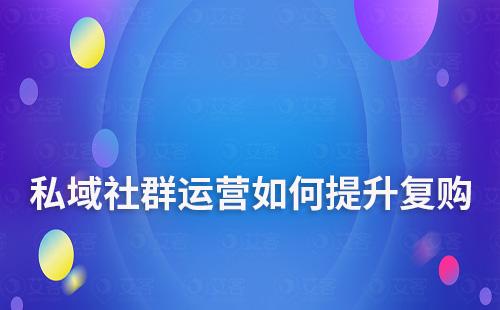 私域社群运营如何提升复购